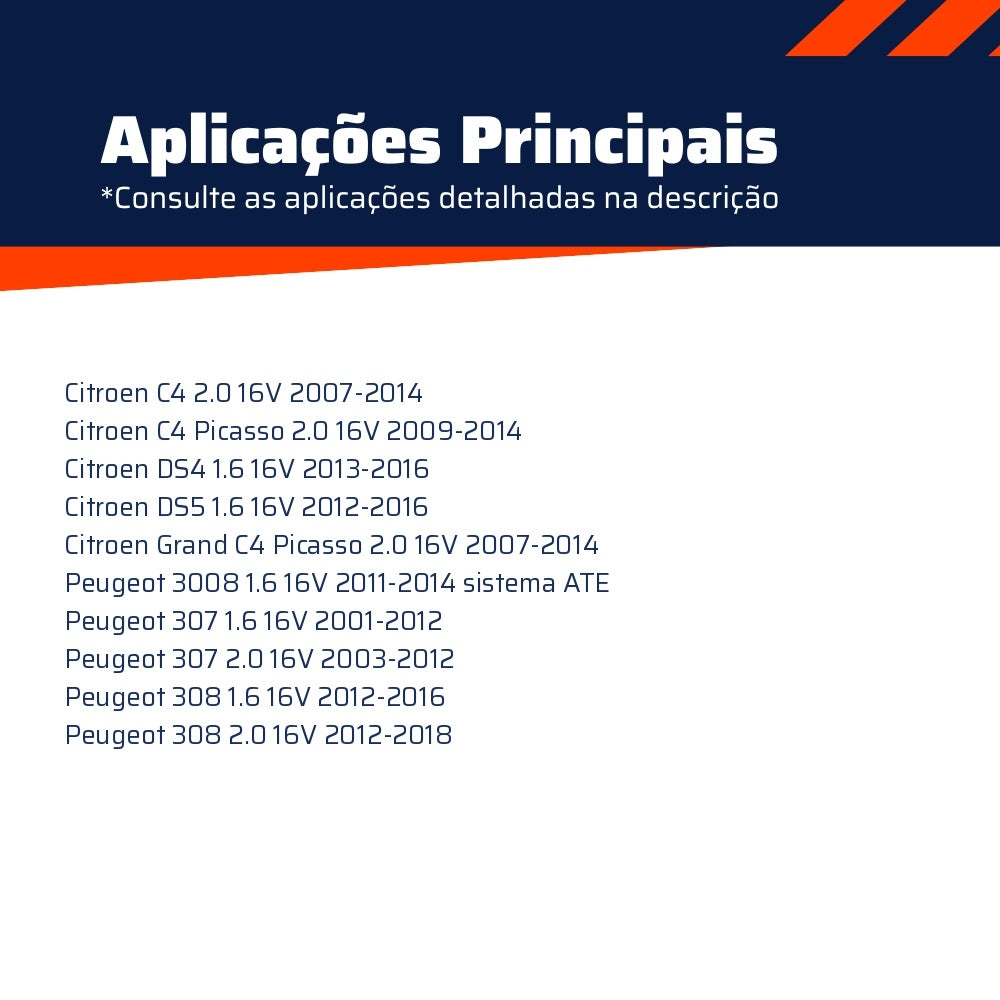 Aplicações Principais
*Consulte as aplicações detalhadas na descrição

Citroen C4 2.0 16V 2007-2014
Citroen C4 Picasso 2.0 16V 2009-2014
Citroen DS4 1.6 16V 2013-2016
Citroen DS5 1.6 16V 2012-2016
Citroen Grand C4 Picasso 2.0 16V 2007-2014
Peugeot 3008 1.6 16V 2011-2014 sistema ATE
Peugeot 307 1.6 16V 2001-2012
Peugeot 307 2.0 16V 2003-2012
Peugeot 308 1.6 16V 2012-2016
Peugeot 308 2.0 16V 2012-2018